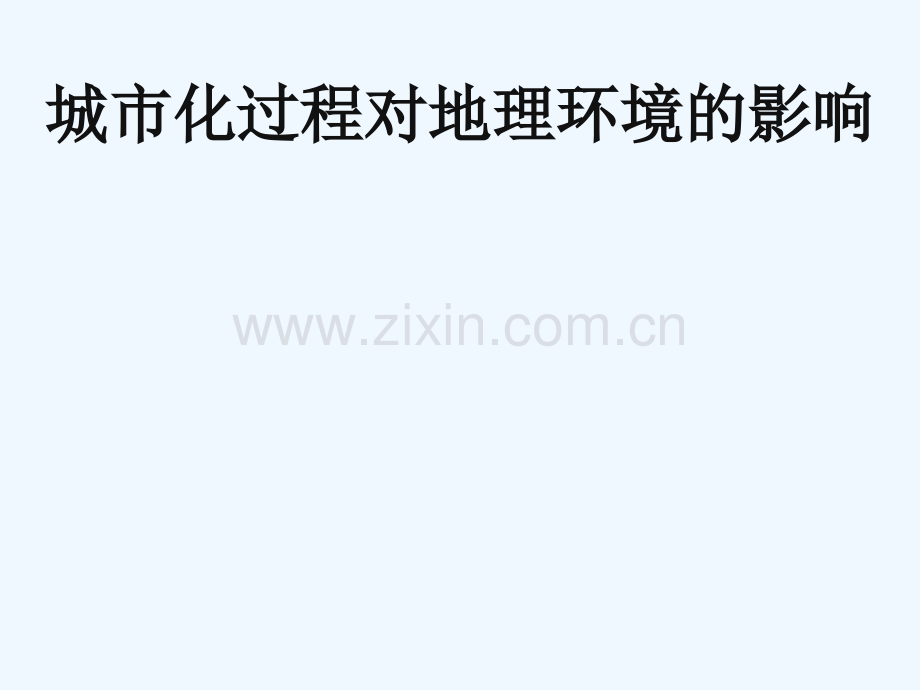 城市化过程对地理环境的影响

www.zixin.com.cn